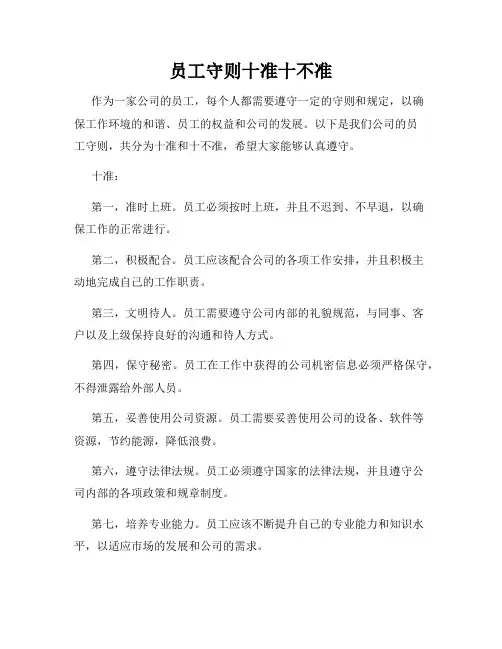 员工守则十准十不准

作为一家公司的员工，每个人都需要遵守一定的守则和规定，以确保工作环境的和谐、员工的权益和公司的发展。以下是我们公司的员工守则，共分为十准和十不准，希望大家能够认真遵守。

十准：

第一，准时上班。员工必须按时上班，并且不迟到、不早退，以确保工作的正常进行。

第二，积极配合。员工应该配合公司的各项工作安排，并且积极主动地完成自己的工作职责。

第三，文明待人。员工需要遵守公司内部的礼貌规范，与同事、客户以及上级保持良好的沟通和待人方式。

第四，保守秘密。员工在工作中获得的公司机密信息必须严格保守，不得泄露给外部人员。

第五，妥善使用公司资源。员工需要妥善使用公司的设备、软件等资源，节约能源，降低浪费。

第六，遵守法律法规。员工必须遵守国家的法律法规，并且遵守公司内部的各项政策和规章制度。

第七，培养专业能力。员工应该不断提升自己的专业能力和知识水平，以适应市场的发展和公司的需求。